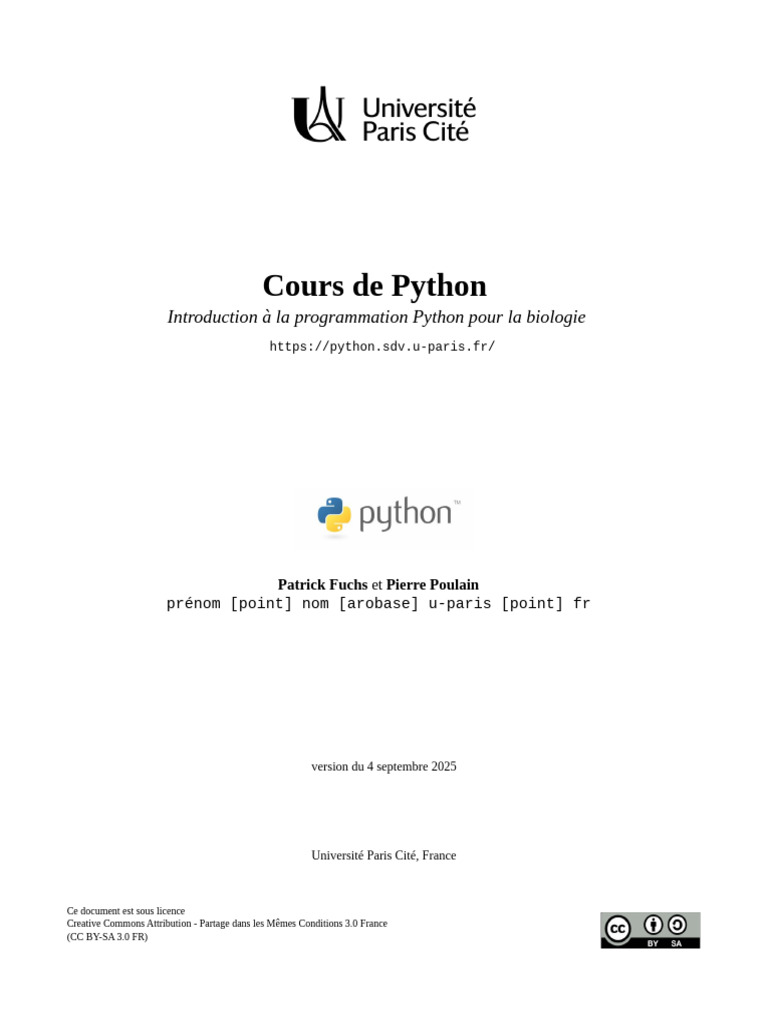 Université
Paris Cité

Cours de Python

Introduction à la programmation Python pour la biologie

https://python.sdv.u-paris.fr/

python™

Patrick Fuchs et Pierre Poulain
prénom [point] nom [arobase] u-paris [point] fr

version du 4 septembre 2025

Université Paris Cité, France

Ce document est sous licence
Creative Commons Attribution - Partage dans les Mêmes Conditions 3.0 France
(CC BY-SA 3.0 FR)

cc BY SA